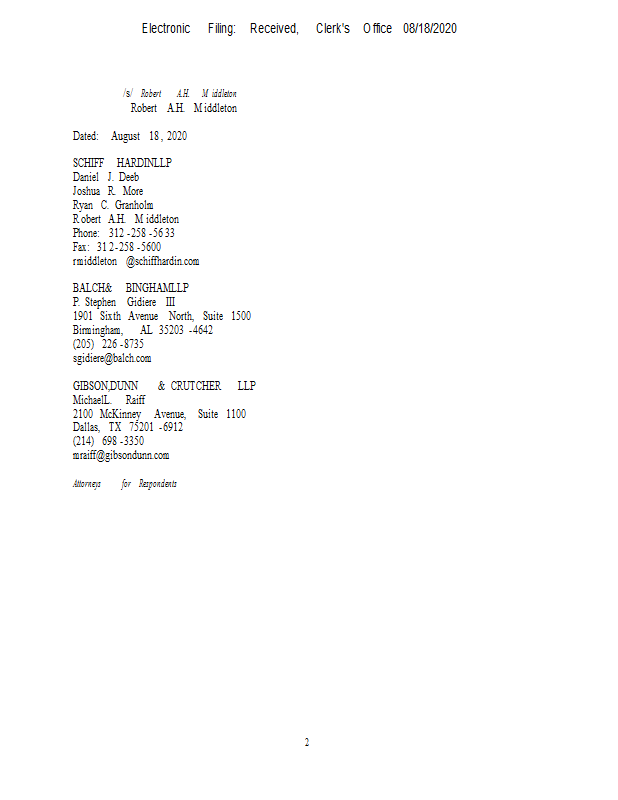 Electronic Filing: Received, Clerk's Office 08/18/2020

/s/ Robert A.H. Middleton
Robert A.H. Middleton

Dated: August 18, 2020

SCHIFF HARDIN LLP
Daniel J. Deeb
Joshua R. More
Ryan C. Granholm
Robert A.H. Middleton
Phone: 312-258-5633
Fax: 312-258-5600
rmiddleton@schiffhardin.com

BALCH & BINGHAM LLP
P. Stephen Gidiere III
1901 Sixth Avenue North, Suite 1500
Birmingham, AL 35203-4642
(205) 226-8735
sgidiere@balch.com

GIBSON, DUNN & CRUTCHER LLP
Michael L. Raiff
2100 McKinney Avenue, Suite 1100
Dallas, TX 75201-6912
(214) 698-3350
mraiff@gibsondunn.com

Attorneys for Respondents

2